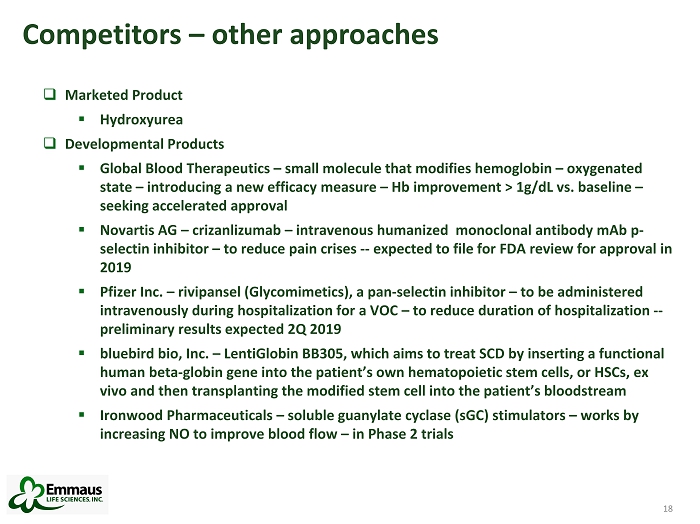 Competitors – other approaches

❑ Marketed Product

▪ Hydroxyurea

❑ Developmental Products

▪ Global Blood Therapeutics – small molecule that modifies hemoglobin – oxygenated state – introducing a new efficacy measure – Hb improvement > 1g/dL vs. baseline – seeking accelerated approval

▪ Novartis AG – crizanlizumab – intravenous humanized monoclonal antibody mAb p-selectin inhibitor – to reduce pain crises -- expected to file for FDA review for approval in 2019

▪ Pfizer Inc. – rivipansel (Glycomimetics), a pan-selectin inhibitor – to be administered intravenously during hospitalization for a VOC – to reduce duration of hospitalization -- preliminary results expected 2Q 2019

▪ bluebird bio, Inc. – LentiGlobin BB305, which aims to treat SCD by inserting a functional human beta-globin gene into the patient's own hematopoietic stem cells, or HSCs, ex vivo and then transplanting the modified stem cell into the patient's bloodstream

▪ Ironwood Pharmaceuticals – soluble guanylate cyclase (sGC) stimulators – works by increasing NO to improve blood flow – in Phase 2 trials

Emmaus LIFE SCIENCES, INC.

18